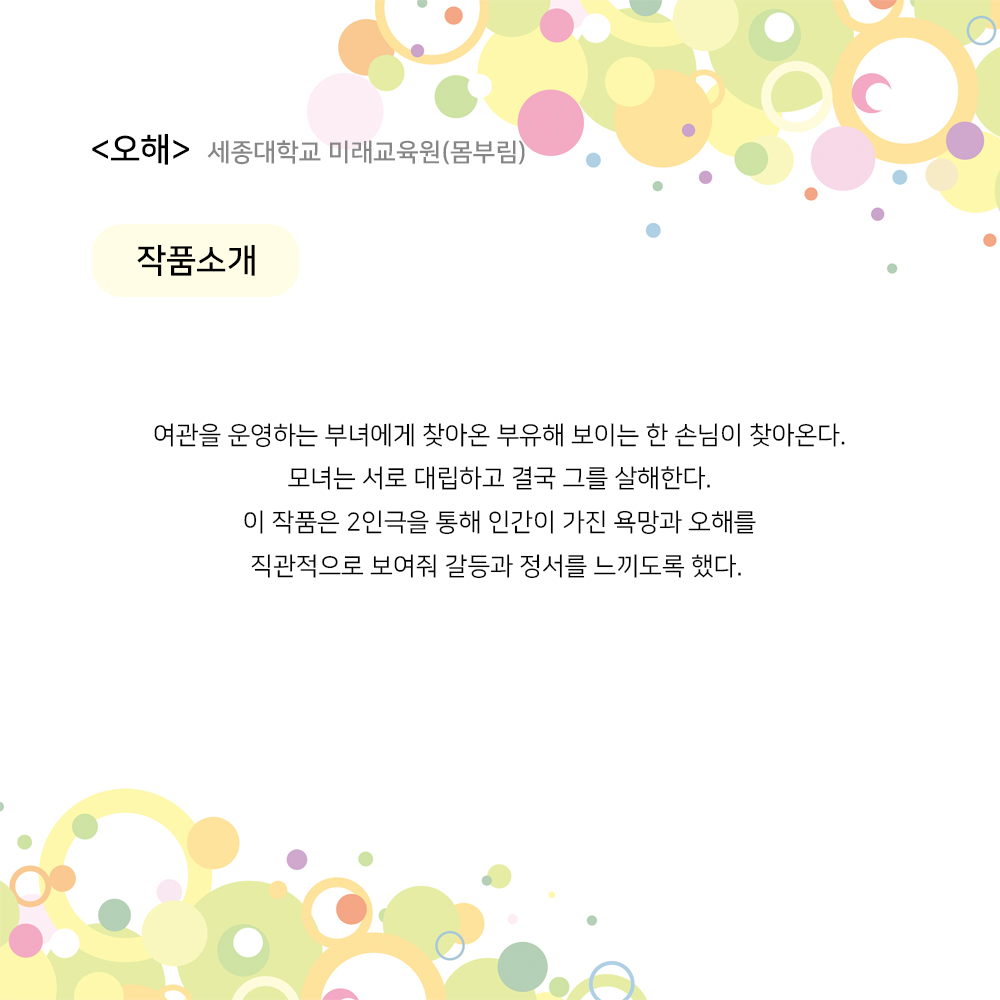 <오해> 세종대학교 미래교육원(몸부림)

작품소개

여관을 운영하는 부녀에게 찾아온 부유해 보이는 한 손님이 찾아온다.
모녀는 서로 대립하고 결국 그를 살해한다.
이 작품은 2인극을 통해 인간이 가진 욕망과 오해를
직관적으로 보여줘 갈등과 정서를 느끼도록 했다.